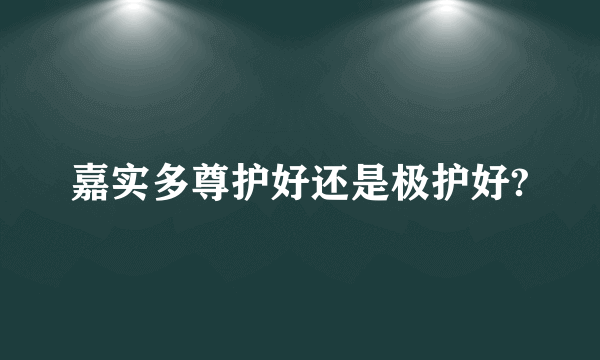 嘉实多尊护好还是极护好?